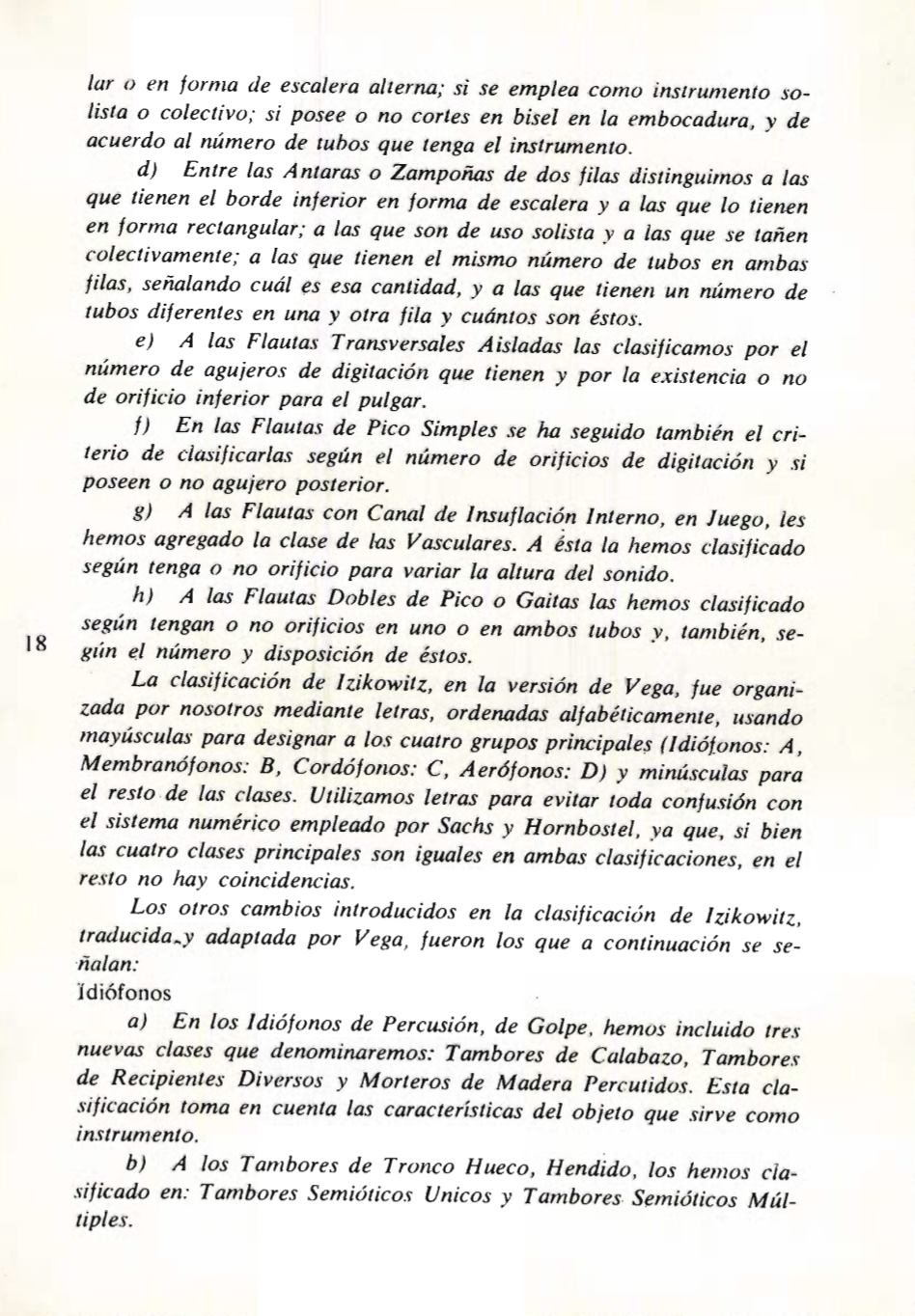 lar o en forma de escalera alterna; si se emplea como instrumento solista o colectivo; si posee o no cortes en bisel en la embocadura, y de acuerdo al número de tubos que tenga el instrumento.

d) Entre las Antaras o Zampoñas de dos filas distinguimos a las que tienen el borde inferior en forma de escalera y a las que lo tienen en forma rectangular; a las que son de uso solista y a las que se tañen colectivamente; a las que tienen el mismo número de tubos en ambas filas, señalando cuál es esa cantidad, y a las que tienen un número de tubos diferentes en una y otra fila y cuántos son éstos.

e) A las Flautas Transversales Aisladas las clasificamos por el número de agujeros de digitación que tienen y por la existencia o no de orificio inferior para el pulgar.

f) En las Flautas de Pico Simples se ha seguido también el criterio de clasificarlas según el número de orificios de digitación y si poseen o no agujero posterior.

g) A las Flautas con Canal de Insuflación Interno, en Juego, les hemos agregado la clase de las Vasculares. A ésta la hemos clasificado según tenga o no orificio para variar la altura del sonido.

h) A las Flautas Dobles de Pico o Gaitas las hemos clasificado según tengan o no orificios en uno o en ambos tubos y, también, según el número y disposición de éstos.

18

La clasificación de Izikowitz, en la versión de Vega, fue organizada por nosotros mediante letras, ordenadas alfabéticamente, usando mayúsculas para designar a los cuatro grupos principales (Idiófonos: A, Membranófonos: B, Cordófonos: C, Aerófonos: D) y minúsculas para el resto de las clases. Utilizamos letras para evitar toda confusión con el sistema numérico empleado por Sachs y Hornbostel, ya que, si bien las cuatro clases principales son iguales en ambas clasificaciones, en el resto no hay coincidencias.

Los otros cambios introducidos en la clasificación de Izikowitz, traducida y adaptada por Vega, fueron los que a continuación se señalan:

Idiófonos

a) En los Idiófonos de Percusión, de Golpe, hemos incluido tres nuevas clases que denominaremos: Tambores de Calabazo, Tambores de Recipientes Diversos y Morteros de Madera Percutidos. Esta clasificación toma en cuenta las características del objeto que sirve como instrumento.

b) A los Tambores de Tronco Hueco, Hendido, los hemos clasificado en: Tambores Semióticos Unicos y Tambores Semióticos Múltiples.